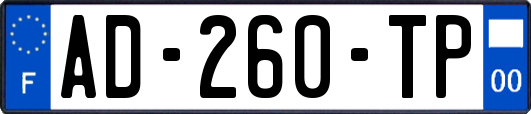 F

AD-260-TP

00